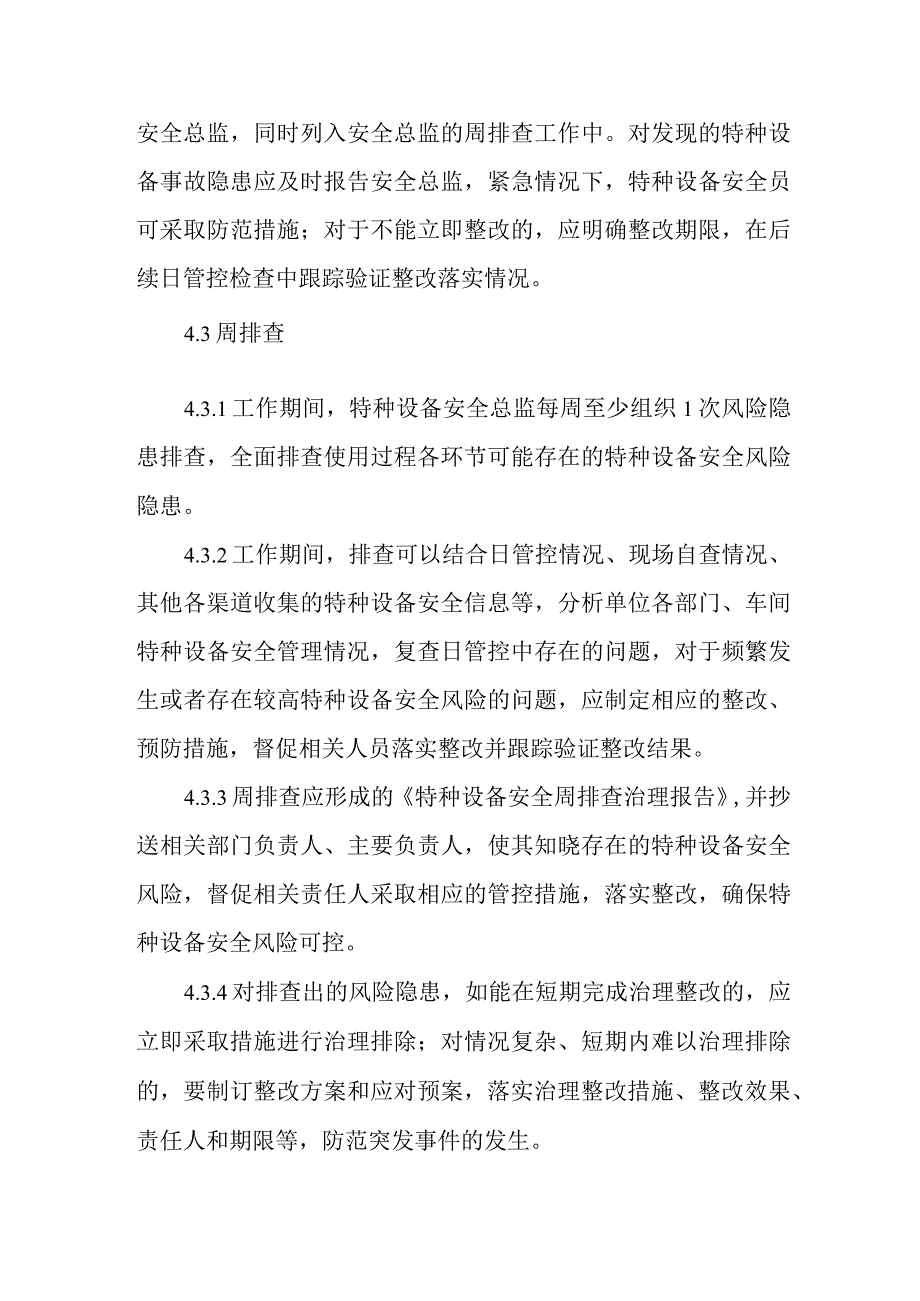 安全总监，同时列入安全总监的周排查工作中。对发现的特种设备事故隐患应及时报告安全总监，紧急情况下，特种设备安全员可采取防范措施；对于不能立即整改的，应明确整改期限，在后续日管控检查中跟踪验证整改落实情况。

4.3 周排查

4.3.1 工作期间，特种设备安全总监每周至少组织 1 次风险隐患排查，全面排查使用过程各环节可能存在的特种设备安全风险隐患。

4.3.2 工作期间，排查可以结合日管控情况、现场自查情况、其他各渠道收集的特种设备安全信息等，分析单位各部门、车间特种设备安全管理情况，复查日管控中存在的问题，对于频繁发生或者存在较高特种设备安全风险的问题，应制定相应的整改、预防措施，督促相关人员落实整改并跟踪验证整改结果。

4.3.3 周排查应形成的《特种设备安全周排查治理报告》，并抄送相关部门负责人、主要负责人，使其知晓存在的特种设备安全风险，督促相关责任人采取相应的管控措施，落实整改，确保特种设备安全风险可控。

4.3.4 对排查出的风险隐患，如能在短期完成治理整改的，应立即采取措施进行治理排除；对情况复杂、短期内难以治理排除的，要制订整改方案和应对预案，落实治理整改措施、整改效果、责任人和期限等，防范突发事件的发生。